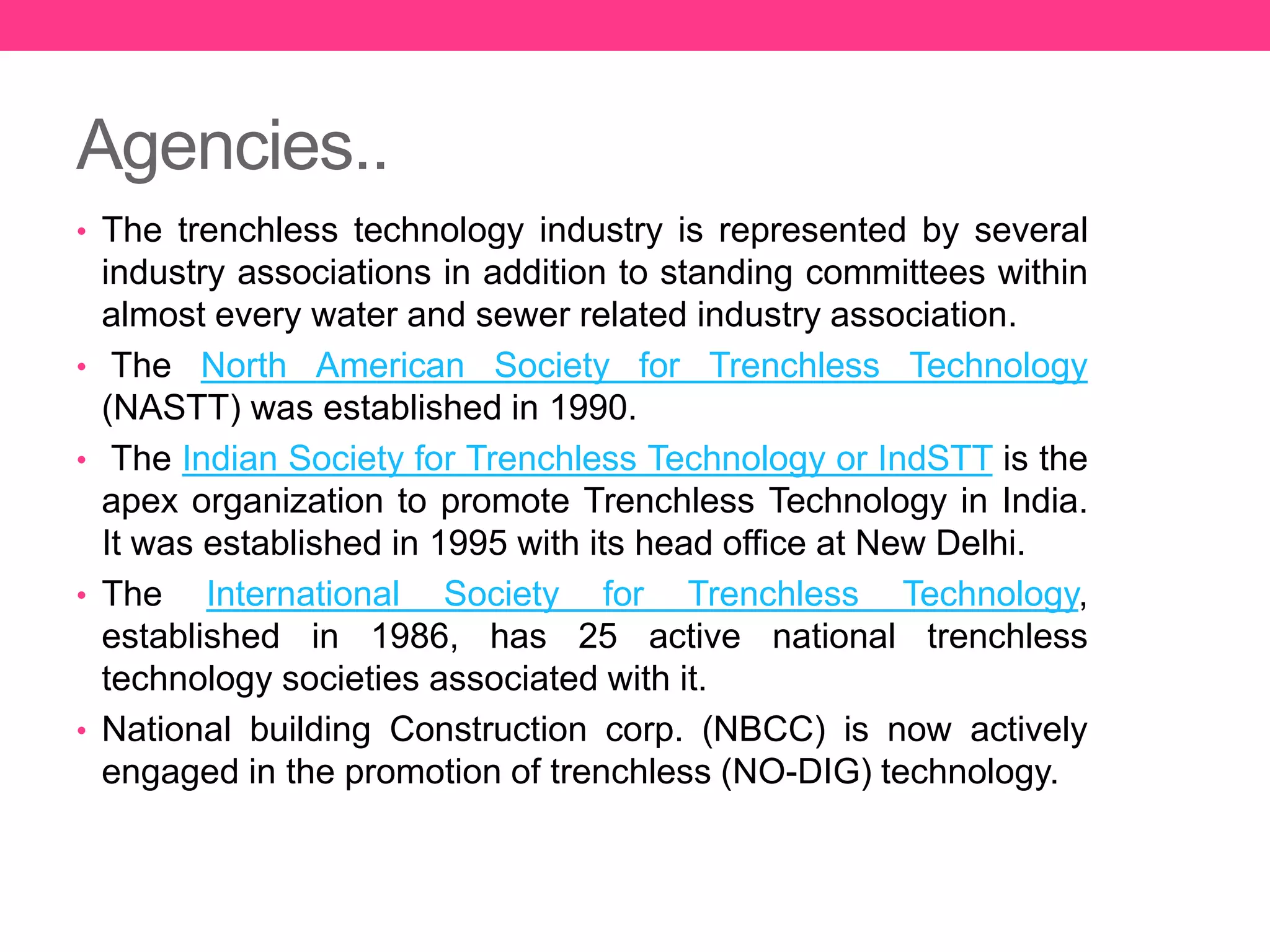 Agencies..

• The trenchless technology industry is represented by several industry associations in addition to standing committees within almost every water and sewer related industry association.

• The North American Society for Trenchless Technology (NASTT) was established in 1990.

• The Indian Society for Trenchless Technology or IndSTT is the apex organization to promote Trenchless Technology in India. It was established in 1995 with its head office at New Delhi.

• The International Society for Trenchless Technology, established in 1986, has 25 active national trenchless technology societies associated with it.

• National building Construction corp. (NBCC) is now actively engaged in the promotion of trenchless (NO-DIG) technology.